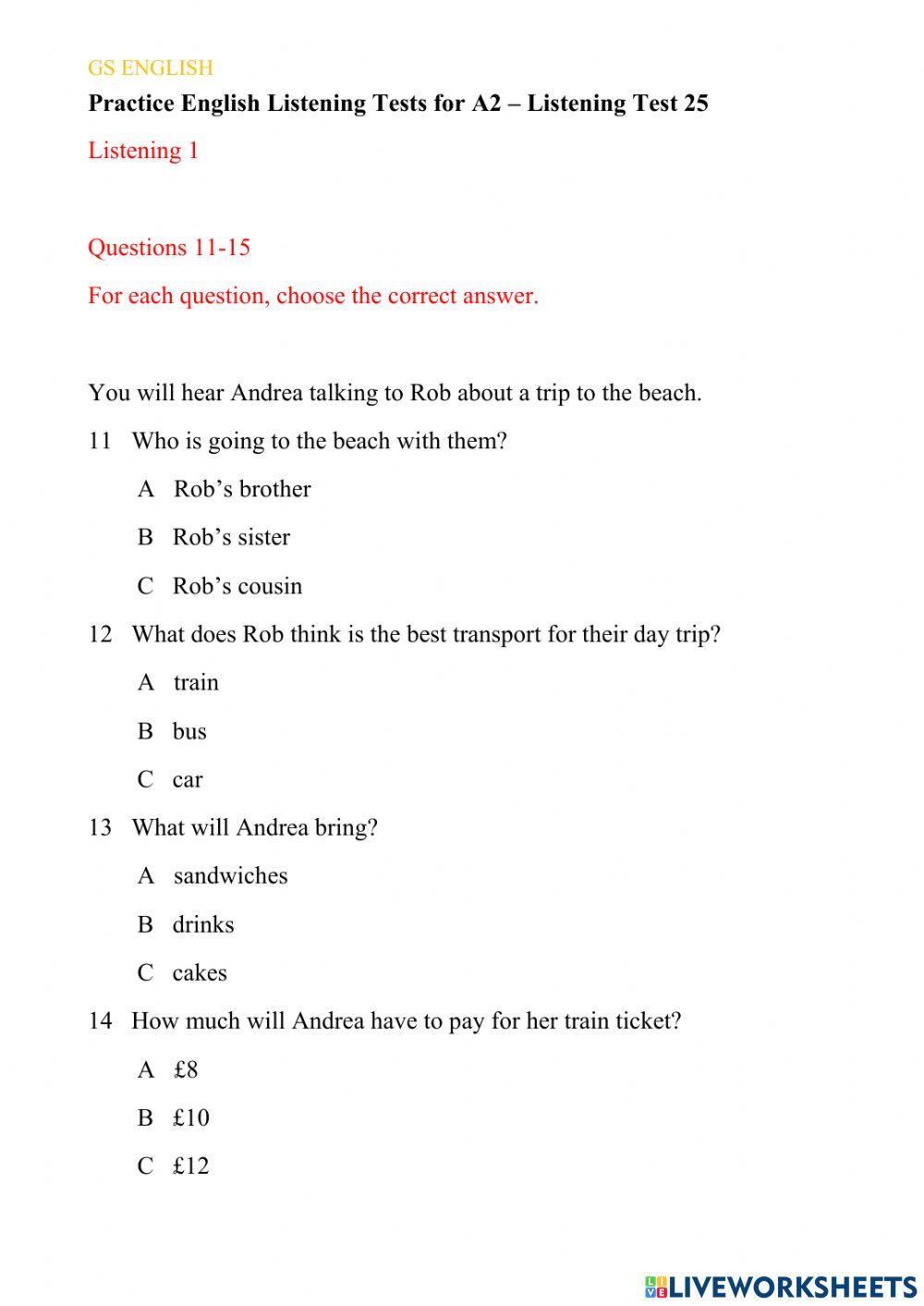 GS ENGLISH

Practice English Listening Tests for A2 – Listening Test 25

Listening 1

Questions 11-15

For each question, choose the correct answer.

You will hear Andrea talking to Rob about a trip to the beach.

11 Who is going to the beach with them?

A Rob's brother

B Rob's sister

C Rob's cousin

12 What does Rob think is the best transport for their day trip?

A train

B bus

C car

13 What will Andrea bring?

A sandwiches

B drinks

C cakes

14 How much will Andrea have to pay for her train ticket?

A £8

B £10

C £12

LIVEWORKSHEETS